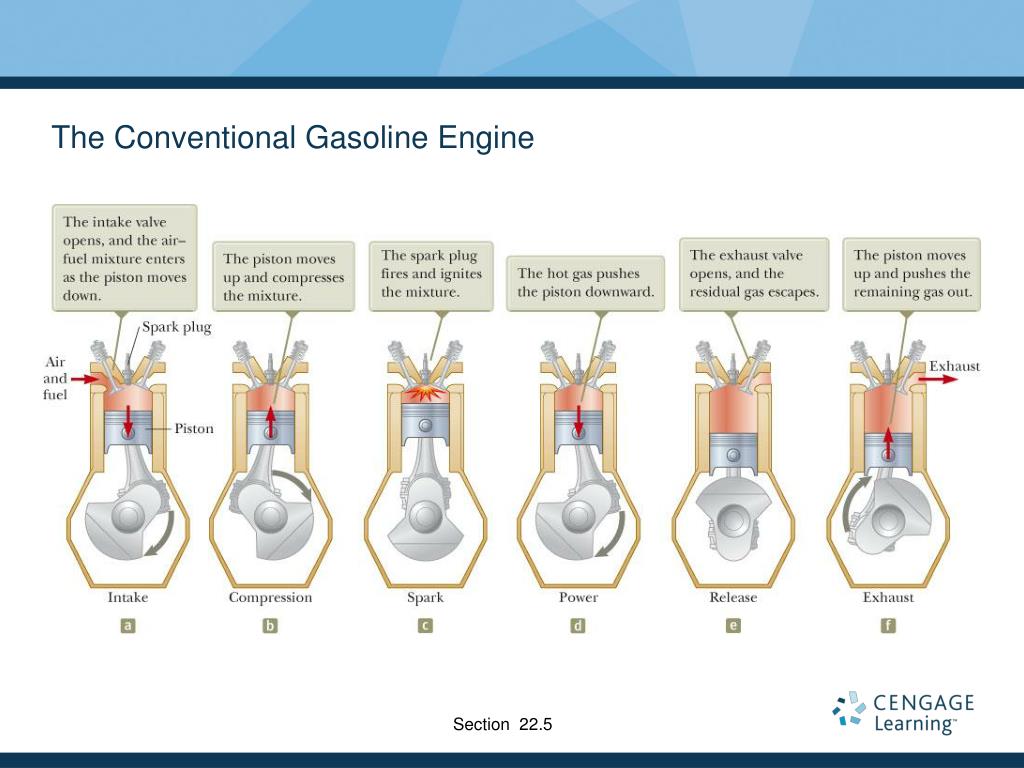 The Conventional Gasoline Engine

The intake valve opens, and the air–fuel mixture enters as the piston moves down.

The piston moves up and compresses the mixture.

The spark plug fires and ignites the mixture.

The hot gas pushes the piston downward.

The exhaust valve opens, and the residual gas escapes.

The piston moves up and pushes the remaining gas out.

Spark plug

Air and fuel

Piston

Exhaust

Intake

Compression

Spark

Power

Release

Exhaust

a

b

c

d

e

f

Section 22.5

CENGAGE Learning™